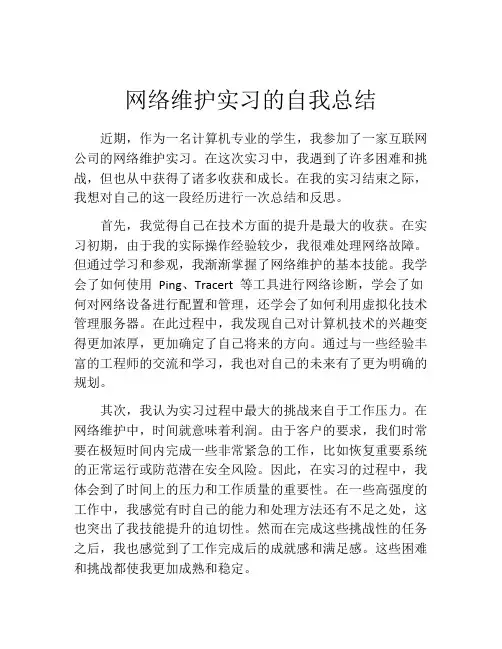 网络维护实习的自我总结

近期，作为一名计算机专业的学生，我参加了一家互联网公司的网络维护实习。在这次实习中，我遇到了许多困难和挑战，但也从中获得了诸多收获和成长。在我的实习结束之际，我想对自己的这一段经历进行一次总结和反思。

首先，我觉得自己在技术方面的提升是最大的收获。在实习初期，由于我的实际操作经验较少，我很难处理网络故障。但通过学习和参观，我渐渐掌握了网络维护的基本技能。我学会了如何使用 Ping、Tracert 等工具进行网络诊断，学会了如何对网络设备进行配置和管理，还学会了如何利用虚拟化技术管理服务器。在此过程中，我发现自己对计算机技术的兴趣变得更加浓厚，更加确定了自己将来的方向。通过与一些经验丰富的工程师的交流和学习，我也对自己的未来有了更为明确的规划。

其次，我认为实习过程中最大的挑战来自于工作压力。在网络维护中，时间就意味着利润。由于客户的要求，我们时常要在极短时间内完成一些非常紧急的工作，比如恢复重要系统的正常运行或防范潜在安全风险。因此，在实习的过程中，我体会到了时间上的压力和工作质量的重要性。在一些高强度的工作中，我感觉有时自己的能力和处理方法还有不足之处，这也突出了我技能提升的迫切性。然而在完成这些挑战性的任务之后，我也感觉到了工作完成后的成就感和满足感。这些困难和挑战都使我更加成熟和稳定。